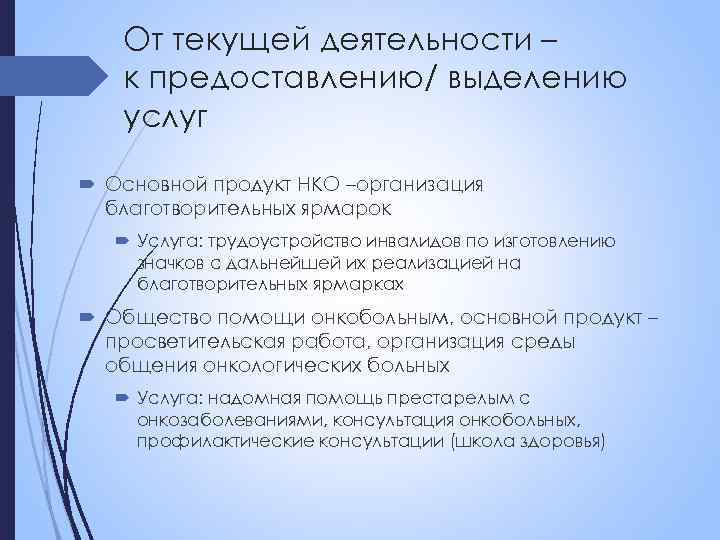 От текущей деятельности – к предоставлению/ выделению услуг

Основной продукт НКО –организация благотворительных ярмарок

Услуга: трудоустройство инвалидов по изготовлению значков с дальнейшей их реализацией на благотворительных ярмарках

Общество помощи онкобольным, основной продукт – просветительская работа, организация среды общения онкологических больных

Услуга: надомная помощь престарелым с онкозаболеваниями, консультация онкобольных, профилактические консультации (школа здоровья)